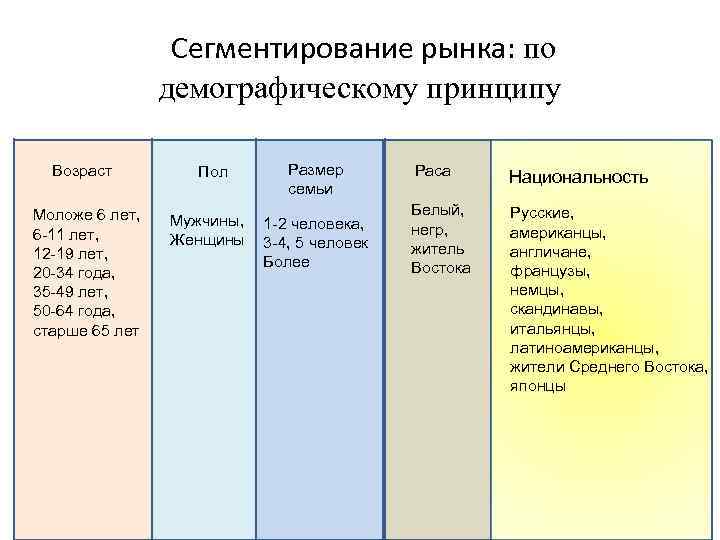 Сегментирование рынка: по демографическому принципу

| Возраст | Пол | Размер семьи | Раса | Национальность |
|---|---|---|---|---|
| Моложе 6 лет, 6-11 лет, 12-19 лет, 20-34 года, 35-49 лет, 50-64 года, старше 65 лет | Мужчины, Женщины | 1-2 человека, 3-4, 5 человек Более | Белый, негр, житель Востока | Русские, американцы, англичане, французы, немцы, скандинавы, итальянцы, латиноамериканцы, жители Среднего Востока, японцы |